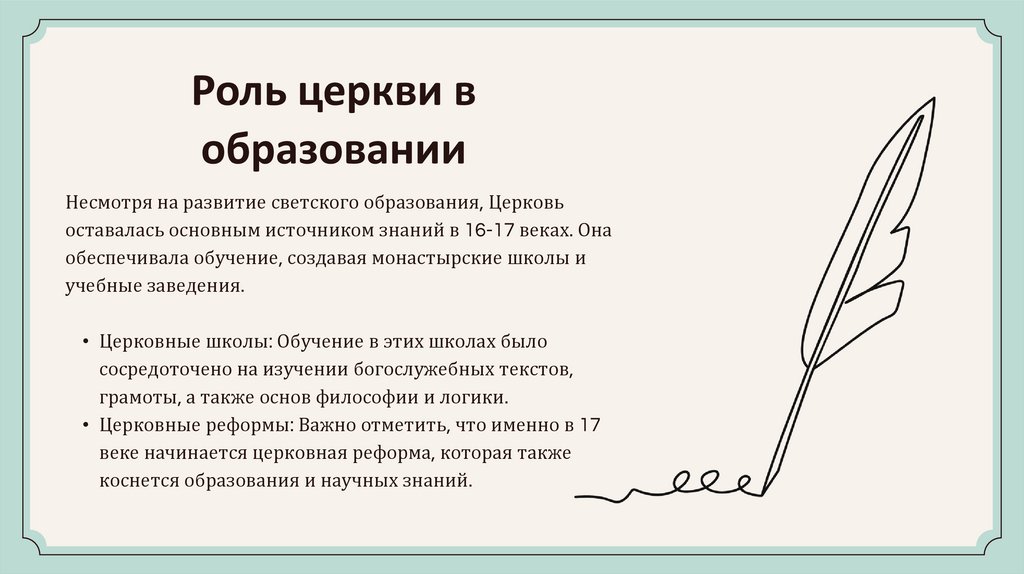 Роль церкви в образовании

Несмотря на развитие светского образования, Церковь оставалась основным источником знаний в 16-17 веках. Она обеспечивала обучение, создавая монастырские школы и учебные заведения.

• Церковные школы: Обучение в этих школах было сосредоточено на изучении богослужебных текстов, грамоты, а также основ философии и логики.
• Церковные реформы: Важно отметить, что именно в 17 веке начинается церковная реформа, которая также коснется образования и научных знаний.